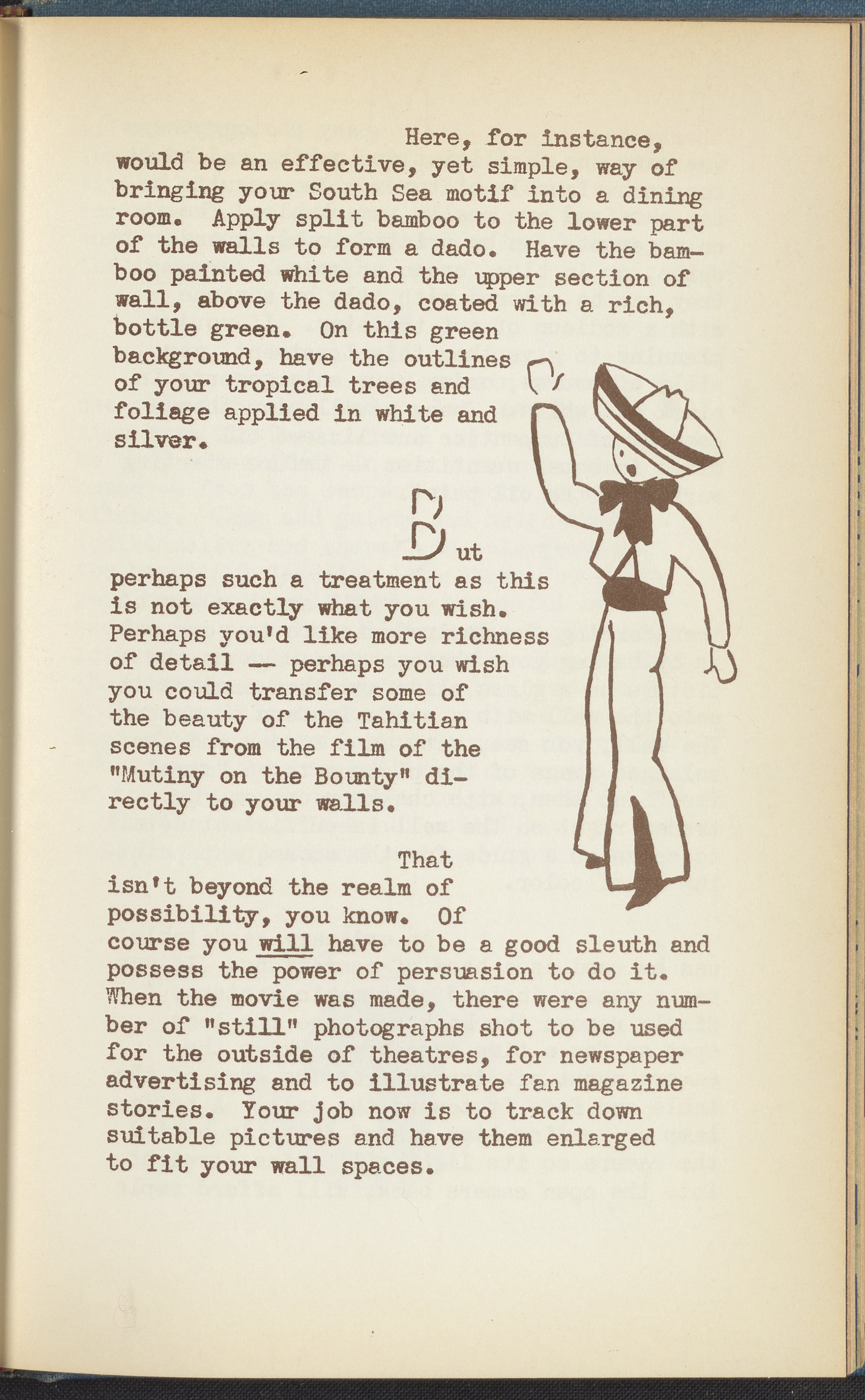 Here, for instance, would be an effective, yet simple, way of bringing your South Sea motif into a dining room. Apply split bamboo to the lower part of the walls to form a dado. Have the bamboo painted white and the upper section of wall, above the dado, coated with a rich, bottle green. On this green background, have the outlines of your tropical trees and foliage applied in white and silver.

But perhaps such a treatment as this is not exactly what you wish. Perhaps you'd like more richness of detail -- perhaps you wish you could transfer some of the beauty of the Tahitian scenes from the film of the "Mutiny on the Bounty" directly to your walls.

That isn't beyond the realm of possibility, you know. Of course you will have to be a good sleuth and possess the power of persuasion to do it. When the movie was made, there were any number of "still" photographs shot to be used for the outside of theatres, for newspaper advertising and to illustrate fan magazine stories. Your job now is to track down suitable pictures and have them enlarged to fit your wall spaces.